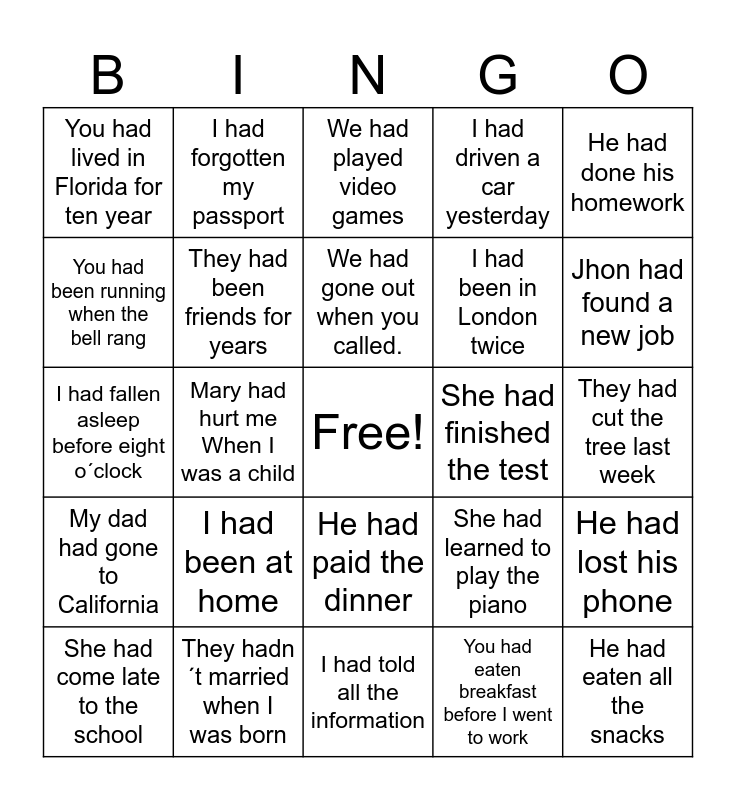 | B | I | N | G | O |
|---|---|---|---|---|
| You had lived in Florida for ten year | I had forgotten my passport | We had played video games | I had driven a car yesterday | He had done his homework |
| You had been running when the bell rang | They had been friends for years | We had gone out when you called. | I had been in London twice | Jhon had found a new job |
| I had fallen asleep before eight o´clock | Mary had hurt me When I was a child | Free! | She had finished the test | They had cut the tree last week |
| My dad had gone to California | I had been at home | He had paid the dinner | She had learned to play the piano | He had lost his phone |
| She had come late to the school | They hadn´t married when I was born | I had told all the information | You had eaten breakfast before I went to work | He had eaten all the snacks |